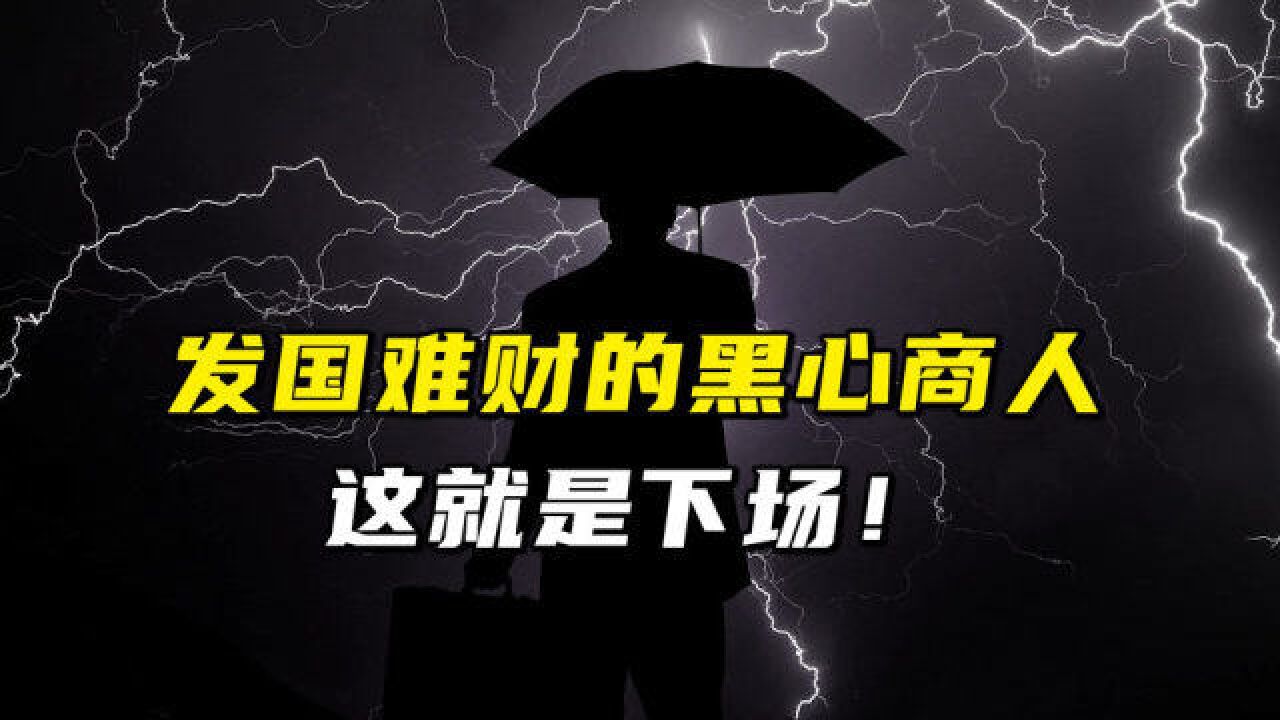 发国难财的黑心商人
这就是下场！